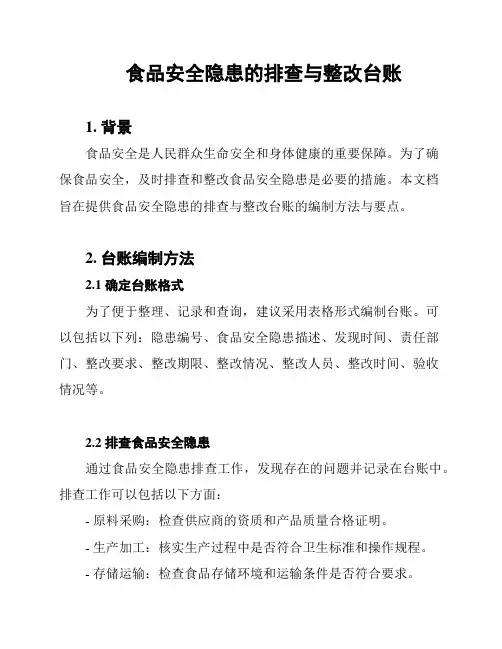 食品安全隐患的排查与整改台账

1. 背景

食品安全是人民群众生命安全和身体健康的重要保障。为了确保食品安全，及时排查和整改食品安全隐患是必要的措施。本文档旨在提供食品安全隐患的排查与整改台账的编制方法与要点。

2. 台账编制方法

2.1 确定台账格式

为了便于整理、记录和查询，建议采用表格形式编制台账。可以包括以下列：隐患编号、食品安全隐患描述、发现时间、责任部门、整改要求、整改期限、整改情况、整改人员、整改时间、验收情况等。

2.2 排查食品安全隐患

通过食品安全隐患排查工作，发现存在的问题并记录在台账中。排查工作可以包括以下方面：

- 原料采购：检查供应商的资质和产品质量合格证明。

- 生产加工：核实生产过程中是否符合卫生标准和操作规程。

- 存储运输：检查食品存储环境和运输条件是否符合要求。